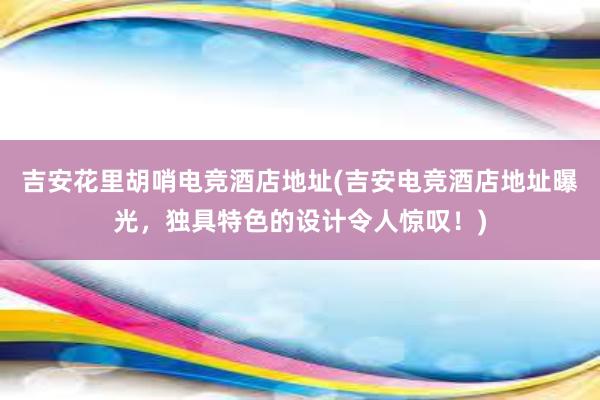 吉安花里胡哨电竞酒店地址(吉安电竞酒店地址曝光，独具特色的设计令人惊叹！)